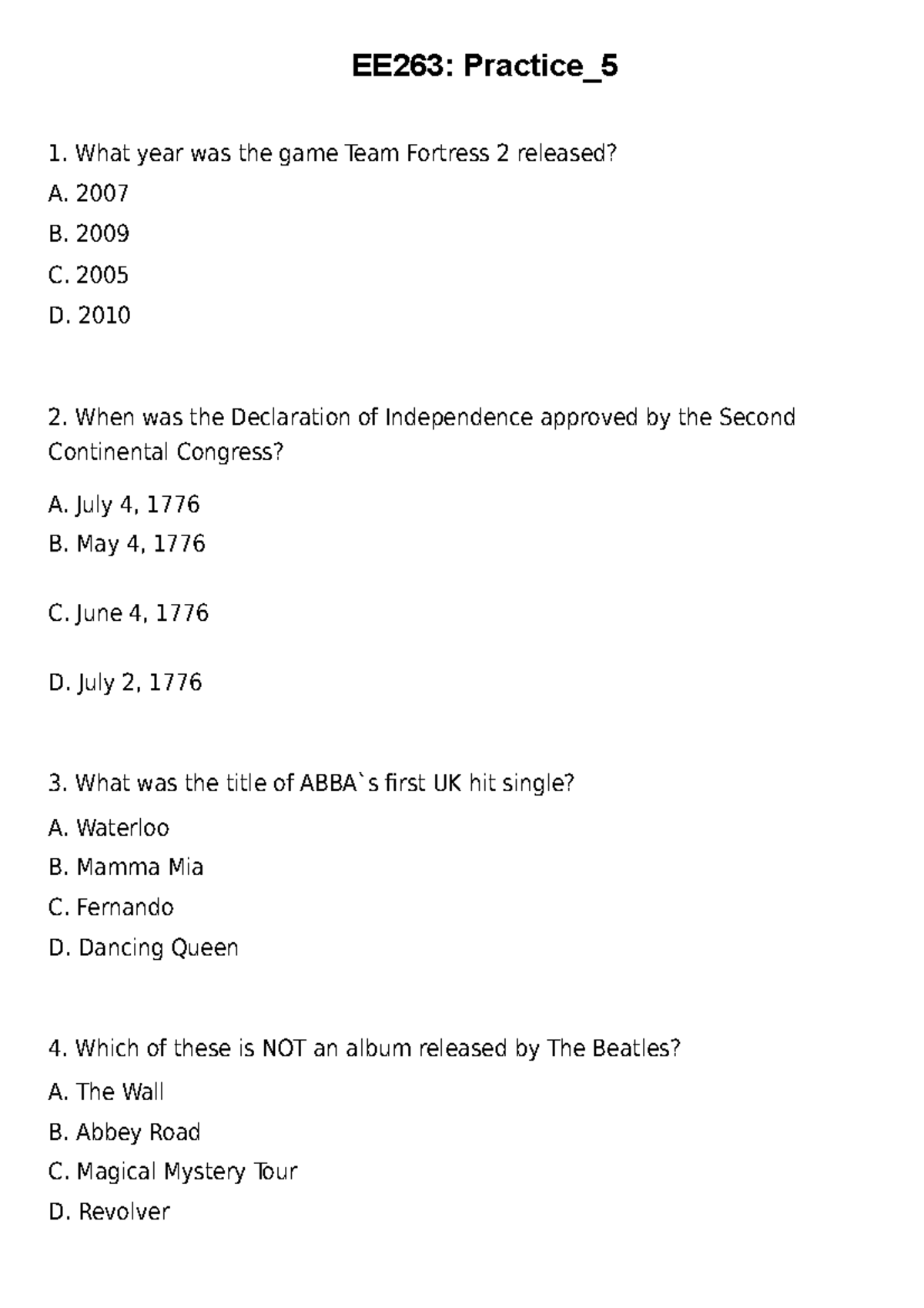 EE263: Practice_5

1. What year was the game Team Fortress 2 released?

A. 2007

B. 2009

C. 2005

D. 2010

2. When was the Declaration of Independence approved by the Second Continental Congress?

A. July 4, 1776

B. May 4, 1776

C. June 4, 1776

D. July 2, 1776

3. What was the title of ABBA`s first UK hit single?

A. Waterloo

B. Mamma Mia

C. Fernando

D. Dancing Queen

4. Which of these is NOT an album released by The Beatles?

A. The Wall

B. Abbey Road

C. Magical Mystery Tour

D. Revolver